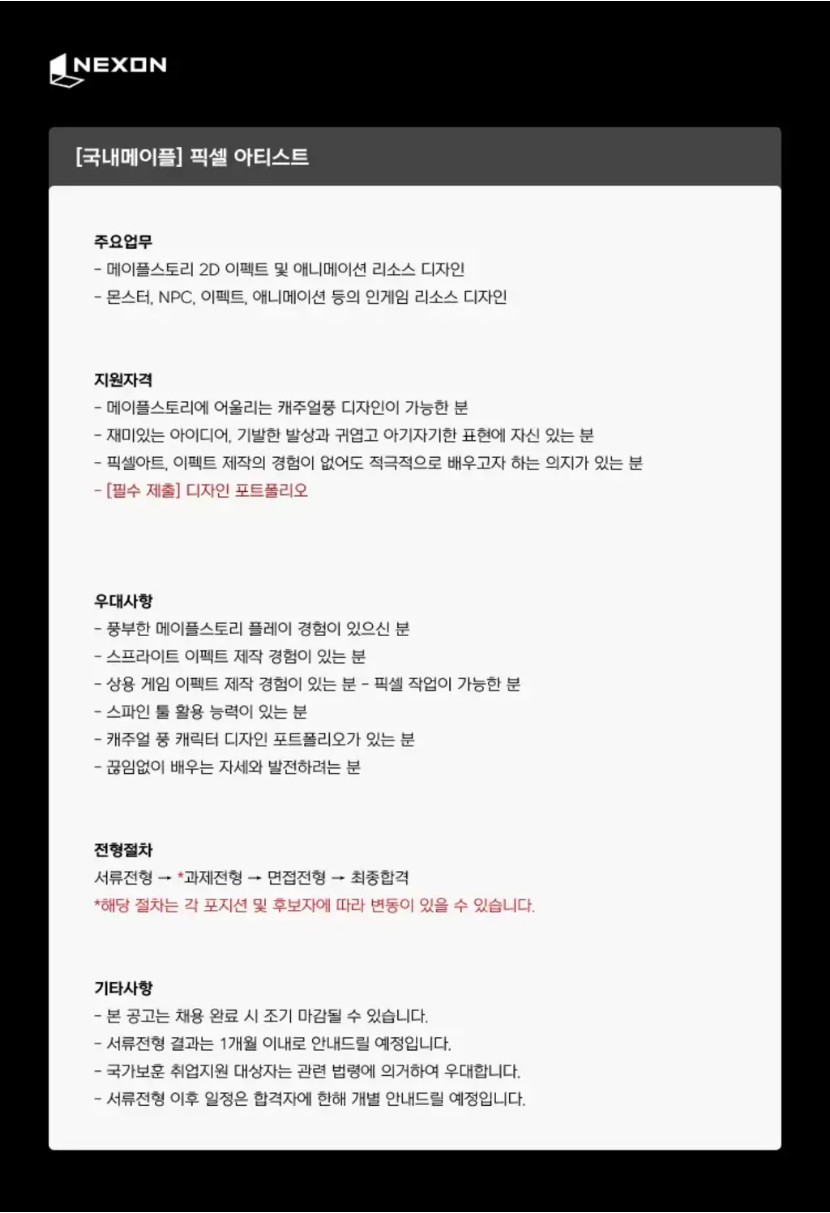 NEXON

[국내메이플] 픽셀 아티스트

주요업무
- 메이플스토리 2D 이펙트 및 애니메이션 리소스 디자인
- 몬스터, NPC, 이펙트, 애니메이션 등의 인게임 리소스 디자인

지원자격
- 메이플스토리에 어울리는 캐주얼풍 디자인이 가능한 분
- 재미있는 아이디어, 기발한 발상과 귀엽고 아기자기한 표현에 자신 있는 분
- 픽셀아트, 이펙트 제작의 경험이 없어도 적극적으로 배우고자 하는 의지가 있는 분
- [필수 제출] 디자인 포트폴리오

우대사항
- 풍부한 메이플스토리 플레이 경험이 있으신 분
- 스프라이트 이펙트 제작 경험이 있는 분
- 상용 게임 이펙트 제작 경험이 있는 분 - 픽셀 작업이 가능한 분
- 스파인 툴 활용 능력이 있는 분
- 캐주얼 풍 캐릭터 디자인 포트폴리오가 있는 분
- 끊임없이 배우는 자세와 발전하려는 분

전형절차
서류전형 → *과제전형 → 면접전형 → 최종합격
*해당 절차는 각 포지션 및 후보자에 따라 변동이 있을 수 있습니다.

기타사항
- 본 공고는 채용 완료 시 조기 마감될 수 있습니다.
- 서류전형 결과는 1개월 이내로 안내드릴 예정입니다.
- 국가보훈 취업지원 대상자는 관련 법령에 의거하여 우대합니다.
- 서류전형 이후 일정은 합격자에 한해 개별 안내드릴 예정입니다.